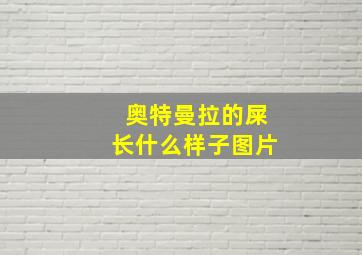 奥特曼拉的屎长什么样子图片